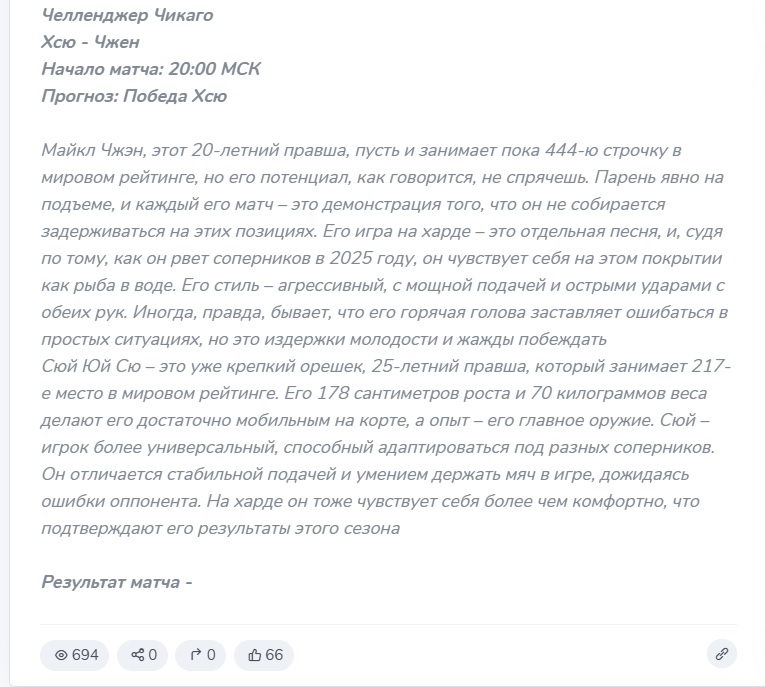 Челленджер Чикаго
Хсю - Чжен
Начало матча: 20:00 МСК
Прогноз: Победа Хсю

Майкл Чжэн, этот 20-летний правша, пусть и занимает пока 444-ю строчку в мировом рейтинге, но его потенциал, как говорится, не спрячешь. Парень явно на подъеме, и каждый его матч – это демонстрация того, что он не собирается задерживаться на этих позициях. Его игра на харде – это отдельная песня, и, судя по тому, как он рвет соперников в 2025 году, он чувствует себя на этом покрытии как рыба в воде. Его стиль – агрессивный, с мощной подачей и острыми ударами с обеих рук. Иногда, правда, бывает, что его горячая голова заставляет ошибаться в простых ситуациях, но это издержки молодости и жажды побеждать
Сюй Юй Сю – это уже крепкий орешек, 25-летний правша, который занимает 217-е место в мировом рейтинге. Его 178 сантиметров роста и 70 килограммов веса делают его достаточно мобильным на корте, а опыт – его главное оружие. Сюй – игрок более универсальный, способный адаптироваться под разных соперников. Он отличается стабильной подачей и умением держать мяч в игре, дожидаясь ошибки оппонента. На харде он тоже чувствует себя более чем комфортно, что подтверждают его результаты этого сезона

Результат матча -

694 0 0 66